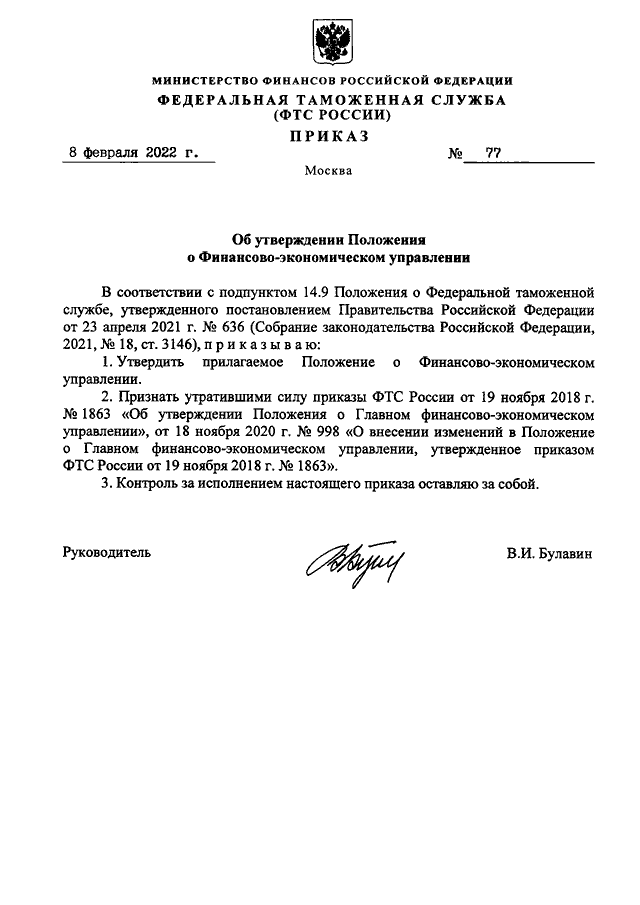 МИНИСТЕРСТВО ФИНАНСОВ РОССИЙСКОЙ ФЕДЕРАЦИИ
ФЕДЕРАЛЬНАЯ ТАМОЖЕННАЯ СЛУЖБА
(ФТС РОССИИ)
ПРИКАЗ

8 февраля 2022 г. № 77

Москва

Об утверждении Положения
о Финансово-экономическом управлении

В соответствии с подпунктом 14.9 Положения о Федеральной таможенной службе, утвержденного постановлением Правительства Российской Федерации от 23 апреля 2021 г. № 636 (Собрание законодательства Российской Федерации, 2021, № 18, ст. 3146), приказываю:

1. Утвердить прилагаемое Положение о Финансово-экономическом управлении.

2. Признать утратившими силу приказы ФТС России от 19 ноября 2018 г. № 1863 «Об утверждении Положения о Главном финансово-экономическом управлении», от 18 ноября 2020 г. № 998 «О внесении изменений в Положение о Главном финансово-экономическом управлении, утвержденное приказом ФТС России от 19 ноября 2018 г. № 1863».

3. Контроль за исполнением настоящего приказа оставляю за собой.

Руководитель В.И. Булавин